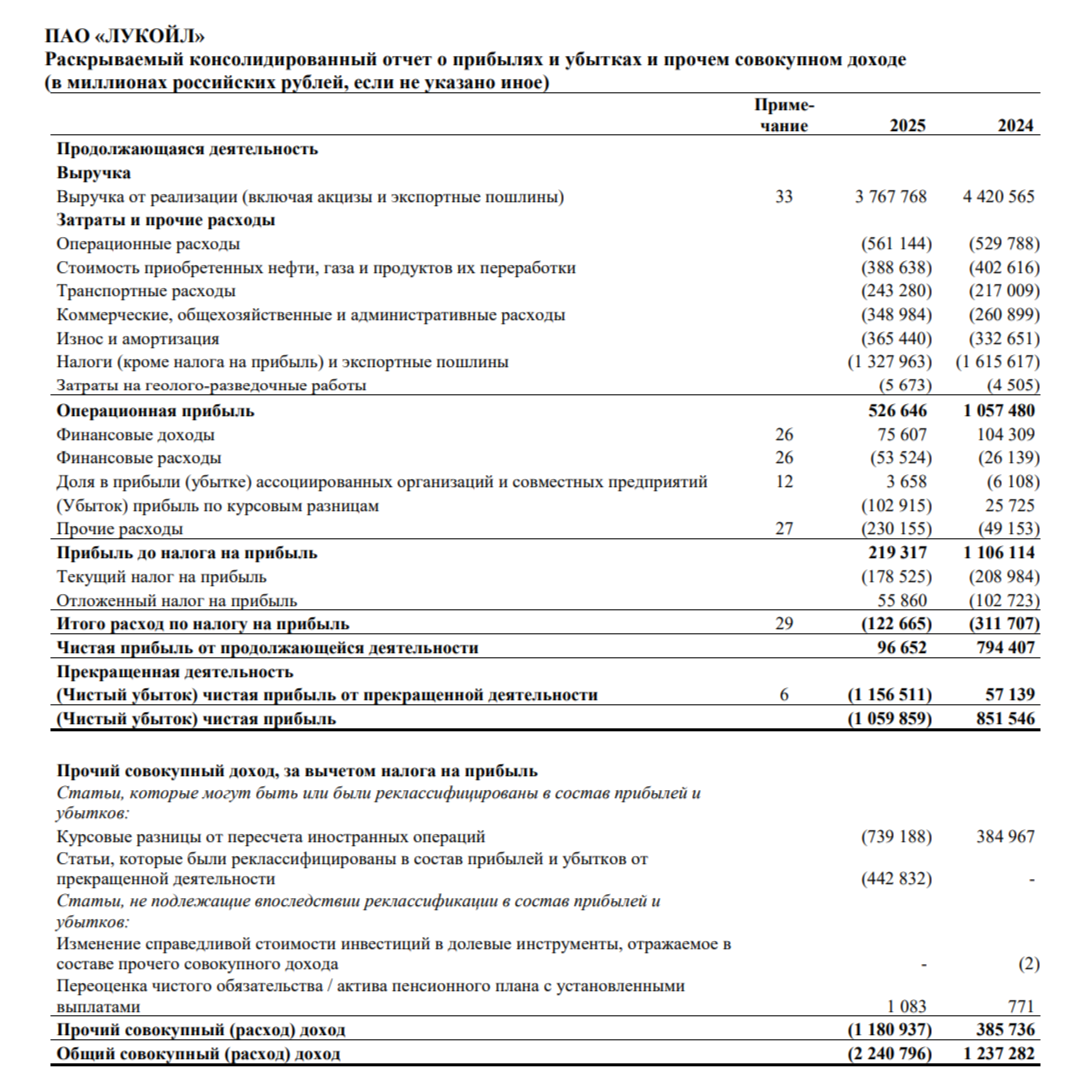 ПАО «ЛУКОЙЛ»
Раскрываемый консолидированный отчет о прибылях и убытках и прочем совокупном доходе
(в миллионах российских рублей, если не указано иное)

| | Примечание | 2025 | 2024 |
|---|---|---|---|
| Продолжающаяся деятельность | | | |
| Выручка | | | |
| Выручка от реализации (включая акцизы и экспортные пошлины) | 33 | 3 767 768 | 4 420 565 |
| Затраты и прочие расходы | | | |
| Операционные расходы | | (561 144) | (529 788) |
| Стоимость приобретенных нефти, газа и продуктов их переработки | | (388 638) | (402 616) |
| Транспортные расходы | | (243 280) | (217 009) |
| Коммерческие, общехозяйственные и административные расходы | | (348 984) | (260 899) |
| Износ и амортизация | | (365 440) | (332 651) |
| Налоги (кроме налога на прибыль) и экспортные пошлины | | (1 327 963) | (1 615 617) |
| Затраты на геолого-разведочные работы | | (5 673) | (4 505) |
| Операционная прибыль | | 526 646 | 1 057 480 |
| Финансовые доходы | 26 | 75 607 | 104 309 |
| Финансовые расходы | 26 | (53 524) | (26 139) |
| Доля в прибыли (убытке) ассоциированных организаций и совместных предприятий | 12 | 3 658 | (6 108) |
| (Убыток) прибыль по курсовым разницам | | (102 915) | 25 725 |
| Прочие расходы | 27 | (230 155) | (49 153) |
| Прибыль до налога на прибыль | | 219 317 | 1 106 114 |
| Текущий налог на прибыль | | (178 525) | (208 984) |
| Отложенный налог на прибыль | | 55 860 | (102 723) |
| Итого расход по налогу на прибыль | 29 | (122 665) | (311 707) |
| Чистая прибыль от продолжающейся деятельности | | 96 652 | 794 407 |
| Прекращенная деятельность | | | |
| (Чистый убыток) чистая прибыль от прекращенной деятельности | 6 | (1 156 511) | 57 139 |
| (Чистый убыток) чистая прибыль | | (1 059 859) | 851 546 |
| Прочий совокупный доход, за вычетом налога на прибыль | | | |
| Статьи, которые могут быть или были реклассифицированы в состав прибылей и убытков: | | | |
| Курсовые разницы от пересчета иностранных операций | | (739 188) | 384 967 |
| Статьи, которые были реклассифицированы в состав прибылей и убытков от прекращенной деятельности | | (442 832) | - |
| Статьи, не подлежащие впоследствии реклассификации в состав прибылей и убытков: | | | |
| Изменение справедливой стоимости инвестиций в долевые инструменты, отражаемое в составе прочего совокупного дохода | | - | (2) |
| Переоценка чистого обязательства / актива пенсионного плана с установленными выплатами | | 1 083 | 771 |
| Прочий совокупный (расход) доход | | (1 180 937) | 385 736 |
| Общий совокупный (расход) доход | | (2 240 796) | 1 237 282 |